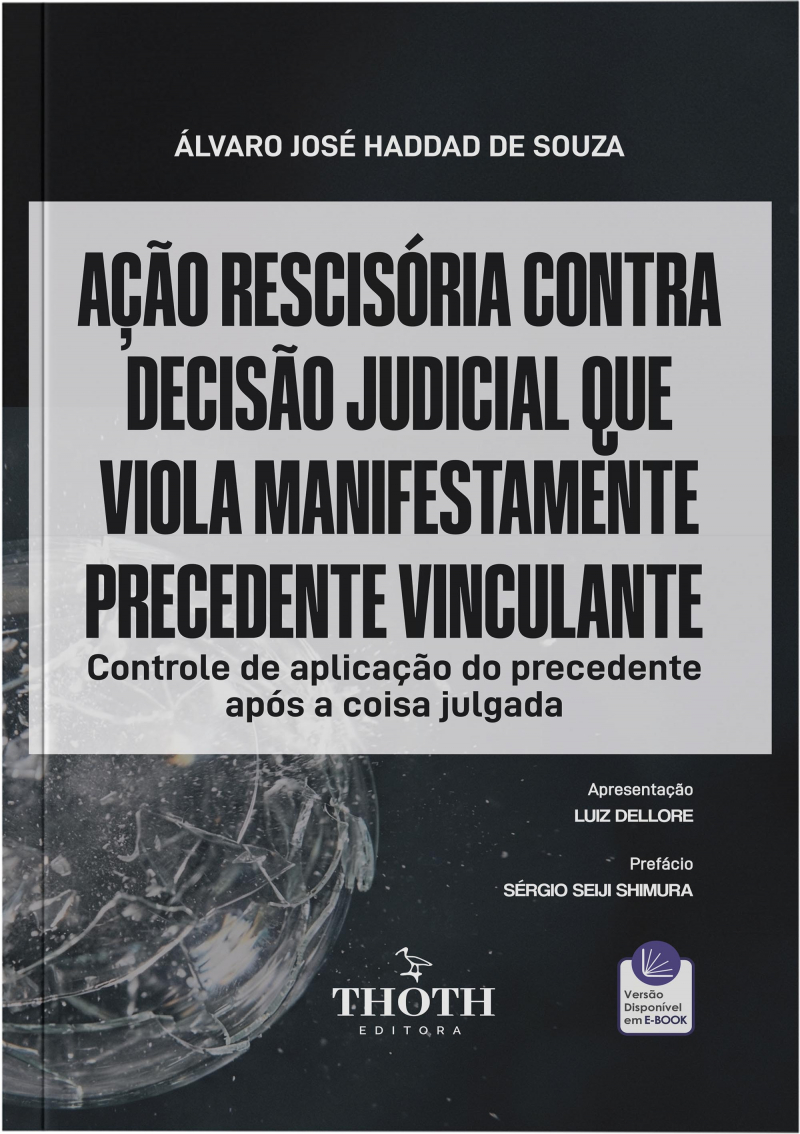 ÁLVARO JOSÉ HADDAD DE SOUZA

AÇÃO RESCISÓRIA CONTRA DECISÃO JUDICIAL QUE VIOLA MANIFESTAMENTE PRECEDENTE VINCULANTE

Controle de aplicação do precedente após a coisa julgada

Apresentação
LUIZ DELLORE

Prefácio
SÉRGIO SEIJI SHIMURA

THOTH
EDITORA

Versão
Disponível
em E-BOOK